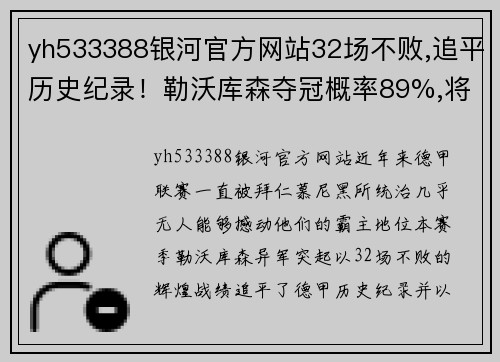 yh533388银河官方网站32场不败,追平历史纪录！勒沃库森夺冠概率89%,将

yh533388银河官方网站近年来德甲联赛一直被拜仁慕尼黑所统治几乎无人能够撼动他们的霸主地位本赛季勒沃库森异军突起以32场不败的辉煌战绩追平了德甲历史纪录并以